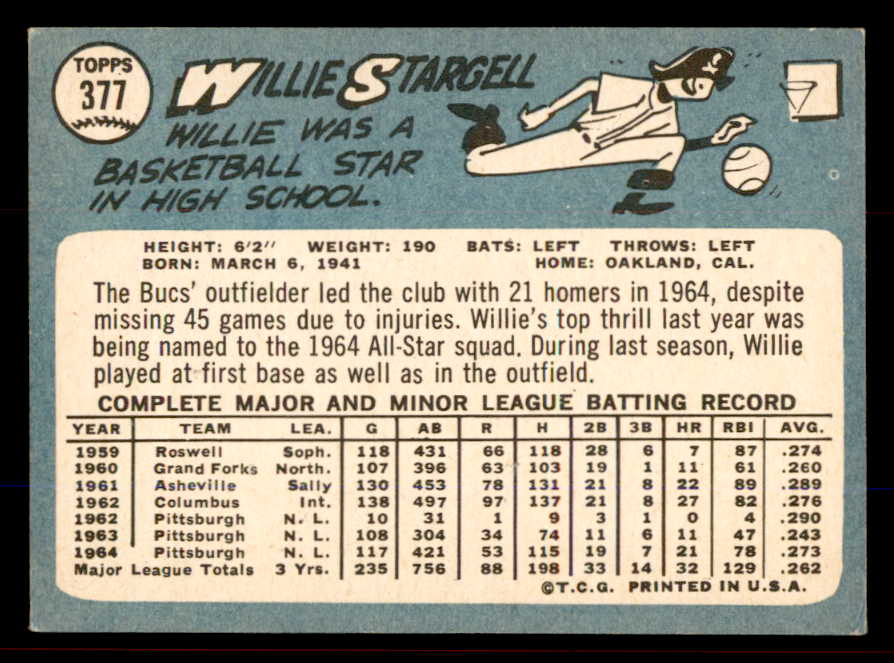 TOPPS
377

WILLIE STARGELL

WILLIE WAS A BASKETBALL STAR IN HIGH SCHOOL.

HEIGHT: 6'2" WEIGHT: 190 BATS: LEFT THROWS: LEFT
BORN: MARCH 6, 1941 HOME: OAKLAND, CAL.

The Bucs' outfielder led the club with 21 homers in 1964, despite missing 45 games due to injuries. Willie's top thrill last year was being named to the 1964 All-Star squad. During last season, Willie played at first base as well as in the outfield.

COMPLETE MAJOR AND MINOR LEAGUE BATTING RECORD

| YEAR | TEAM | LEA. | G | AB | R | H | 2B | 3B | HR | RBI | AVG. |
|---|---|---|---|---|---|---|---|---|---|---|---|
| 1959 | Roswell | Soph. | 118 | 431 | 66 | 118 | 28 | 6 | 7 | 87 | .274 |
| 1960 | Grand Forks | North. | 107 | 396 | 63 | 103 | 19 | 1 | 11 | 61 | .260 |
| 1961 | Asheville | Sally | 130 | 453 | 78 | 131 | 21 | 8 | 22 | 89 | .289 |
| 1962 | Columbus | Int. | 138 | 497 | 97 | 137 | 21 | 8 | 27 | 82 | .276 |
| 1962 | Pittsburgh | N. L. | 10 | 31 | 1 | 9 | 3 | 1 | 0 | 4 | .290 |
| 1963 | Pittsburgh | N. L. | 108 | 304 | 34 | 74 | 11 | 6 | 11 | 47 | .243 |
| 1964 | Pittsburgh | N. L. | 117 | 421 | 53 | 115 | 19 | 7 | 21 | 78 | .273 |
| Major League Totals | | 3 Yrs. | 235 | 756 | 88 | 198 | 33 | 14 | 32 | 129 | .262 |

©T.C.G. PRINTED IN U.S.A.